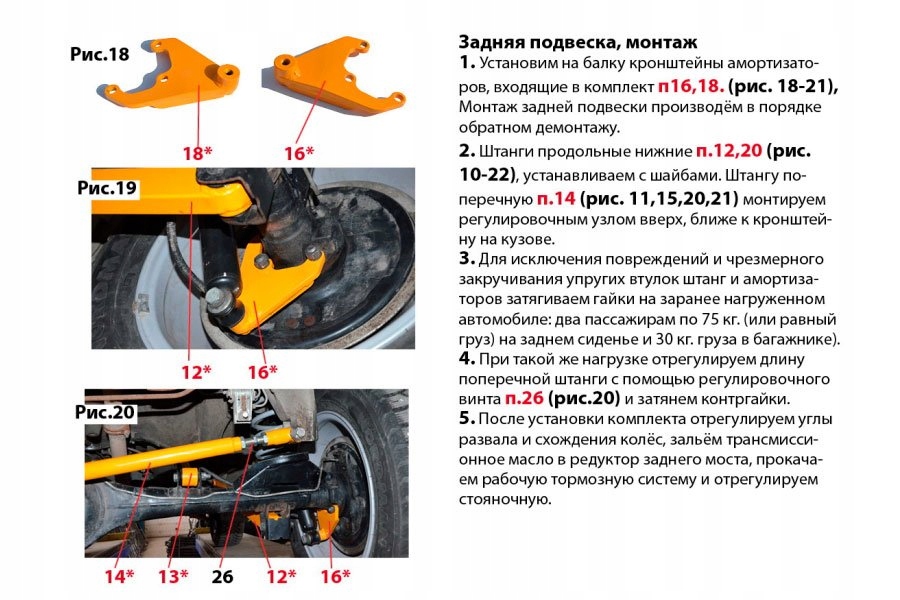 Рис.18

18*

16*

Рис.19

12*

16*

Рис.20

14*

13*

26

12*

16*

Задняя подвеска, монтаж

1. Установим на балку кронштейны амортизаторов, входящие в комплект п16,18. (рис. 18-21), Монтаж задней подвески производём в порядке обратном демонтажу.

2. Штанги продольные нижние п.12,20 (рис. 10-22), устанавливаем с шайбами. Штангу поперечную п.14 (рис. 11,15,20,21) монтируем регулировочным узлом вверх, ближе к кронштейну на кузове.

3. Для исключения повреждений и чрезмерного закручивания упругих втулок штанг и амортизаторов затягиваем гайки на заранее нагруженном автомобиле: два пассажирам по 75 кг. (или равный груз) на заднем сиденье и 30 кг. груза в багажнике).

4. При такой же нагрузке отрегулируем длину поперечной штанги с помощью регулировочного винта п.26 (рис.20) и затянем контргайки.

5. После установки комплекта отрегулируем углы развала и схождения колёс, зальём трансмиссионное масло в редуктор заднего моста, прокачаем рабочую тормозную систему и отрегулируем стояночную.